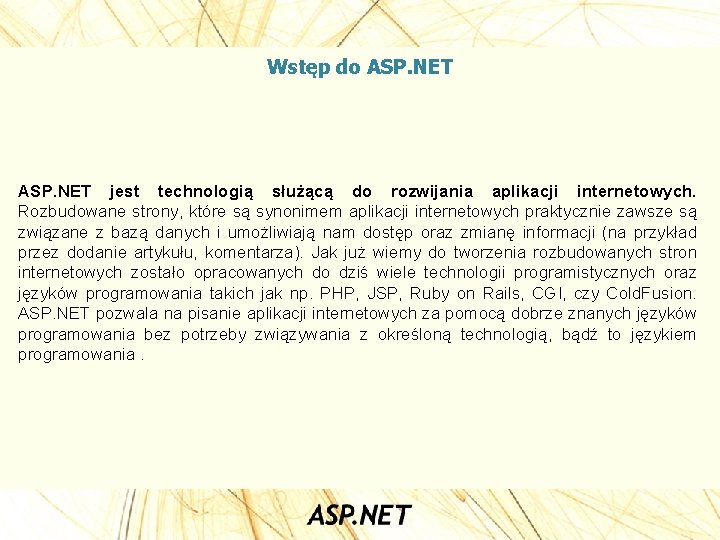 Wstęp do ASP.NET

ASP.NET jest technologią służącą do rozwijania aplikacji internetowych. Rozbudowane strony, które są synonimem aplikacji internetowych praktycznie zawsze są związane z bazą danych i umożliwiają nam dostęp oraz zmianę informacji (na przykład przez dodanie artykułu, komentarza). Jak już wiemy do tworzenia rozbudowanych stron internetowych zostało opracowanych do dziś wiele technologii programistycznych oraz języków programowania takich jak np. PHP, JSP, Ruby on Rails, CGI, czy ColdFusion. ASP.NET pozwala na pisanie aplikacji internetowych za pomocą dobrze znanych języków programowania bez potrzeby związywania z określoną technologią, bądź to językiem programowania .

ASP.NET